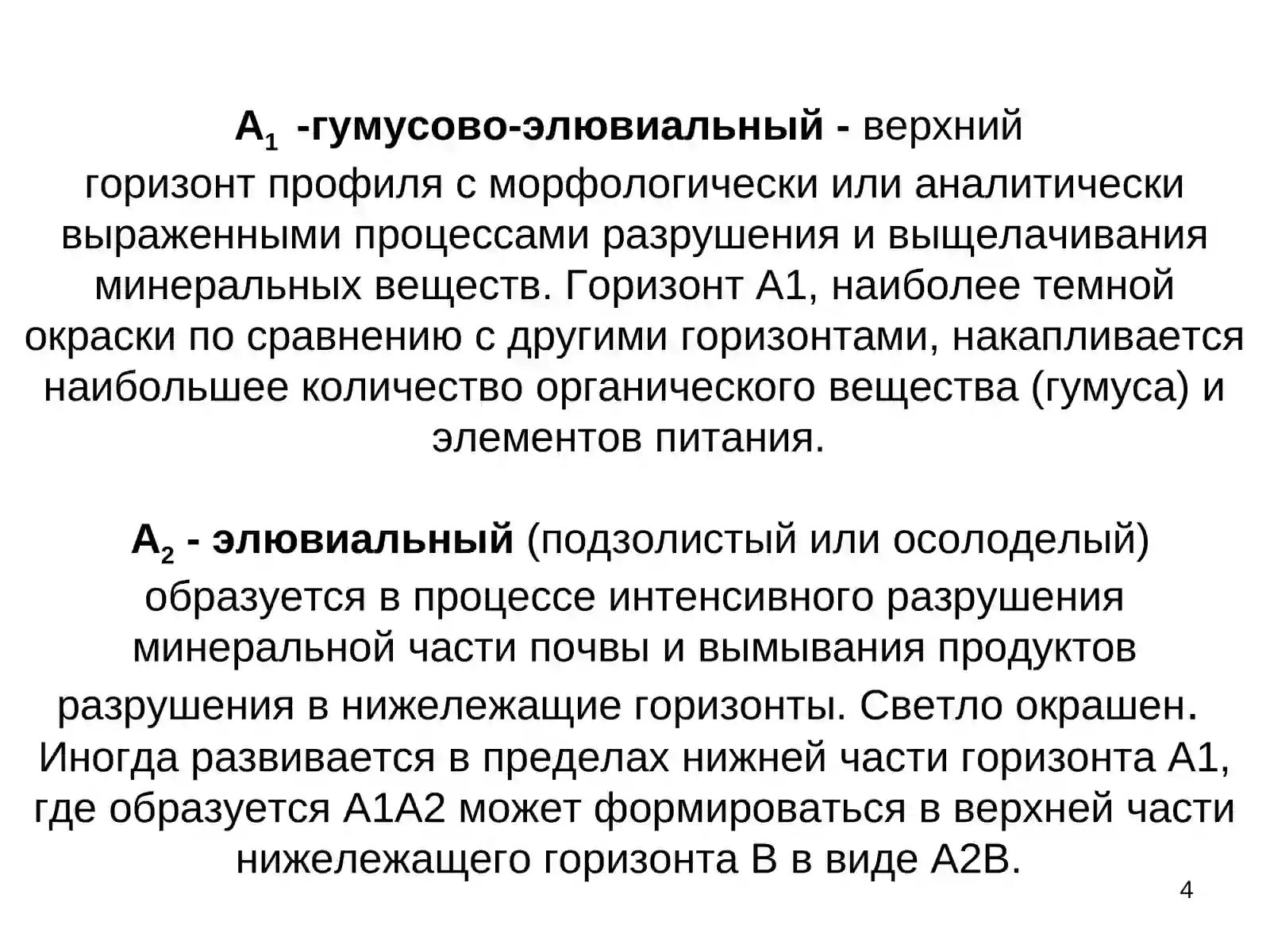 $A_1$ -гумусово-элювиальный - верхний горизонт профиля с морфологически или аналитически выраженными процессами разрушения и выщелачивания минеральных веществ. Горизонт А1, наиболее темной окраски по сравнению с другими горизонтами, накапливается наибольшее количество органического вещества (гумуса) и элементов питания.

$A_2$ - элювиальный (подзолистый или осолоделый) образуется в процессе интенсивного разрушения минеральной части почвы и вымывания продуктов разрушения в нижележащие горизонты. Светло окрашен. Иногда развивается в пределах нижней части горизонта А1, где образуется А1А2 может формироваться в верхней части нижележащего горизонта В в виде А2В.

4